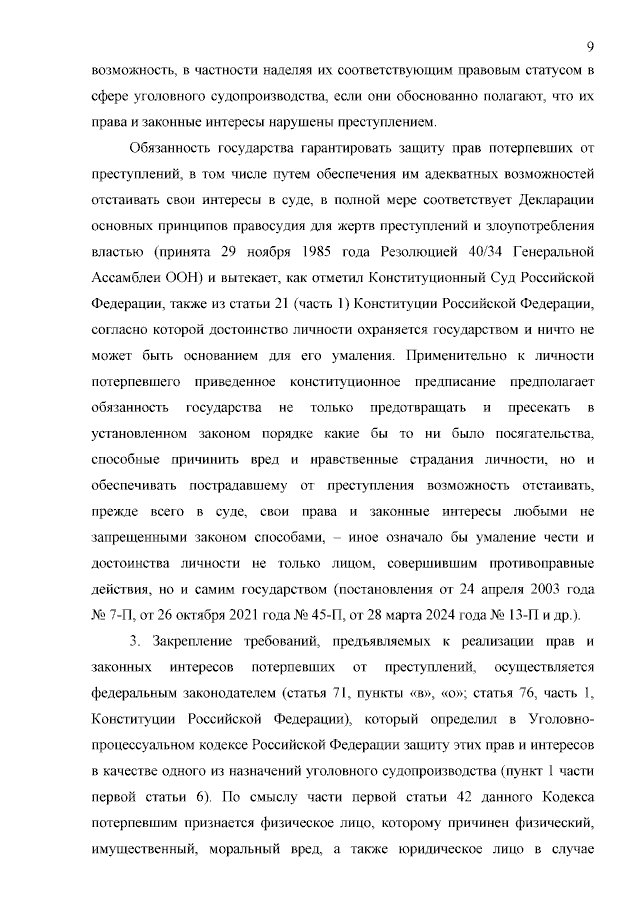 9

возможность, в частности наделяя их соответствующим правовым статусом в сфере уголовного судопроизводства, если они обоснованно полагают, что их права и законные интересы нарушены преступлением.

Обязанность государства гарантировать защиту прав потерпевших от преступлений, в том числе путем обеспечения им адекватных возможностей отстаивать свои интересы в суде, в полной мере соответствует Декларации основных принципов правосудия для жертв преступлений и злоупотребления властью (принята 29 ноября 1985 года Резолюцией 40/34 Генеральной Ассамблеи ООН) и вытекает, как отметил Конституционный Суд Российской Федерации, также из статьи 21 (часть 1) Конституции Российской Федерации, согласно которой достоинство личности охраняется государством и ничто не может быть основанием для его умаления. Применительно к личности потерпевшего приведенное конституционное предписание предполагает обязанность государства не только предотвращать и пресекать в установленном законом порядке какие бы то ни было посягательства, способные причинить вред и нравственные страдания личности, но и обеспечивать пострадавшему от преступления возможность отстаивать, прежде всего в суде, свои права и законные интересы любыми не запрещенными законом способами, – иное означало бы умаление чести и достоинства личности не только лицом, совершившим противоправные действия, но и самим государством (постановления от 24 апреля 2003 года № 7-П, от 26 октября 2021 года № 45-П, от 28 марта 2024 года № 13-П и др.).

3. Закрепление требований, предъявляемых к реализации прав и законных интересов потерпевших от преступлений, осуществляется федеральным законодателем (статья 71, пункты «в», «о»; статья 76, часть 1, Конституции Российской Федерации), который определил в Уголовно-процессуальном кодексе Российской Федерации защиту этих прав и интересов в качестве одного из назначений уголовного судопроизводства (пункт 1 части первой статьи 6). По смыслу части первой статьи 42 данного Кодекса потерпевшим признается физическое лицо, которому причинен физический, имущественный, моральный вред, а также юридическое лицо в случае